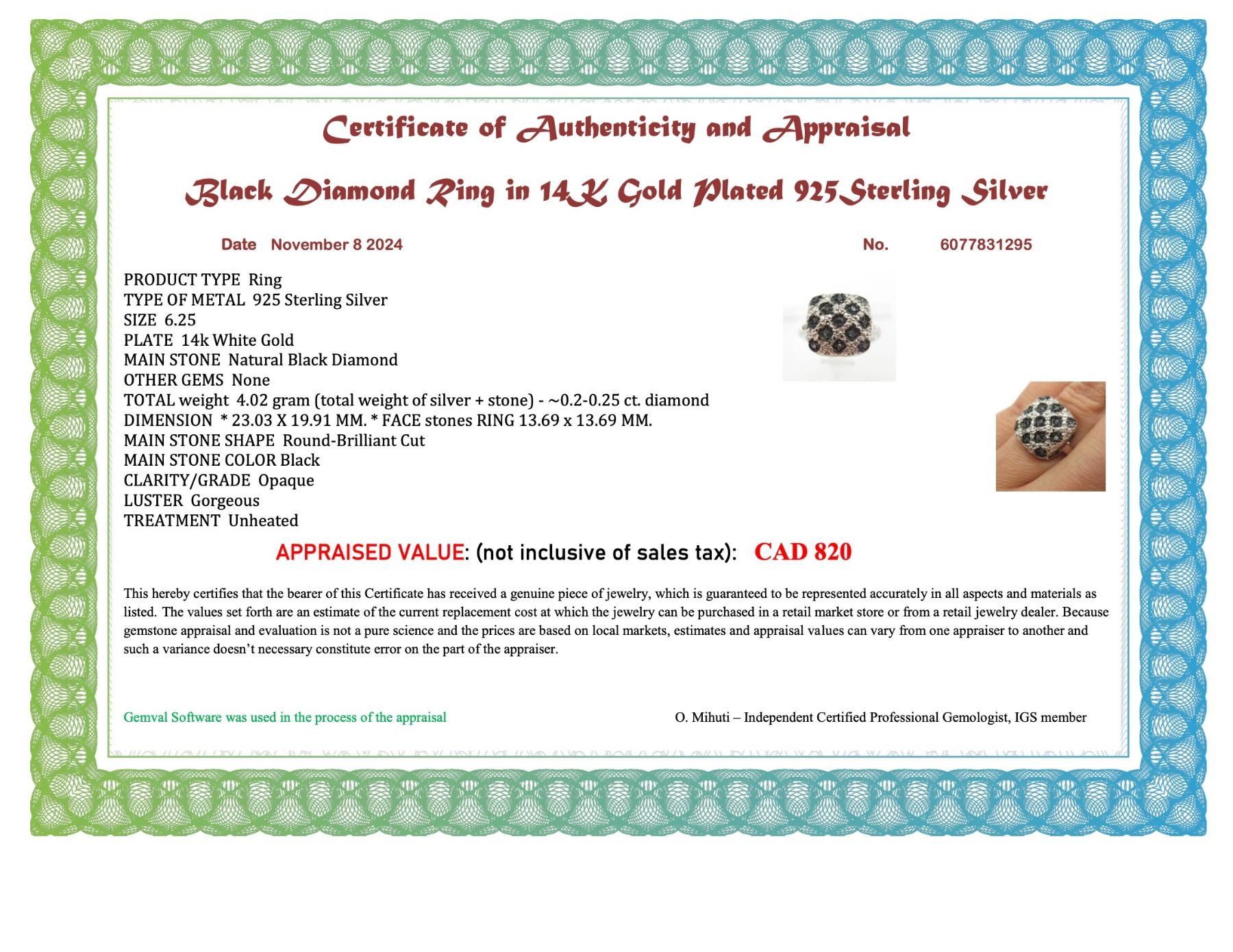 Certificate of Authenticity and Appraisal

Black Diamond Ring in 14K Gold Plated 925Sterling Silver

Date November 8 2024

No. 6077831295

PRODUCT TYPE Ring
TYPE OF METAL 925 Sterling Silver
SIZE 6.25
PLATE 14k White Gold
MAIN STONE Natural Black Diamond
OTHER GEMS None
TOTAL weight 4.02 gram (total weight of silver + stone) - ~0.2-0.25 ct. diamond
DIMENSION * 23.03 X 19.91 MM. * FACE stones RING 13.69 x 13.69 MM.
MAIN STONE SHAPE Round-Brilliant Cut
MAIN STONE COLOR Black
CLARITY/GRADE Opaque
LUSTER Gorgeous
TREATMENT Unheated

APPRAISED VALUE: (not inclusive of sales tax): CAD 820

This hereby certifies that the bearer of this Certificate has received a genuine piece of jewelry, which is guaranteed to be represented accurately in all aspects and materials as listed. The values set forth are an estimate of the current replacement cost at which the jewelry can be purchased in a retail market store or from a retail jewelry dealer. Because gemstone appraisal and evaluation is not a pure science and the prices are based on local markets, estimates and appraisal values can vary from one appraiser to another and such a variance doesn't necessary constitute error on the part of the appraiser.

Gemval Software was used in the process of the appraisal

O. Mihuti – Independent Certified Professional Gemologist, IGS member